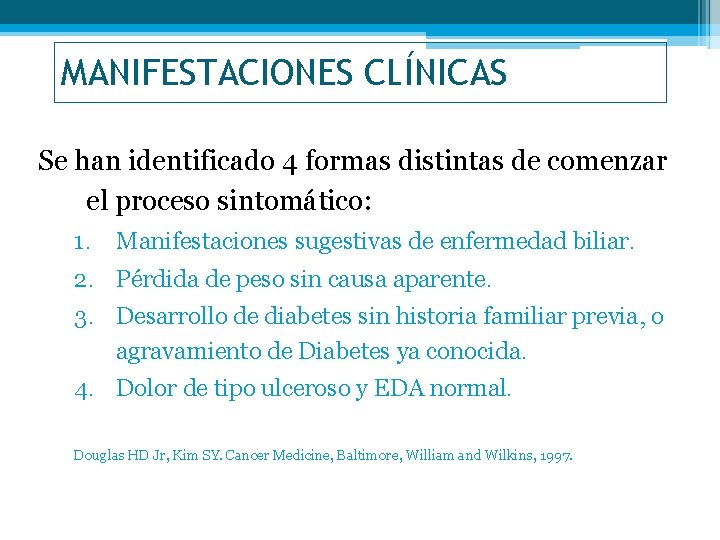 MANIFESTACIONES CLÍNICAS

Se han identificado 4 formas distintas de comenzar el proceso sintomático:

1. Manifestaciones sugestivas de enfermedad biliar.
2. Pérdida de peso sin causa aparente.
3. Desarrollo de diabetes sin historia familiar previa, o agravamiento de Diabetes ya conocida.
4. Dolor de tipo ulceroso y EDA normal.

Douglas HD Jr, Kim SY. Cancer Medicine, Baltimore, William and Wilkins, 1997.